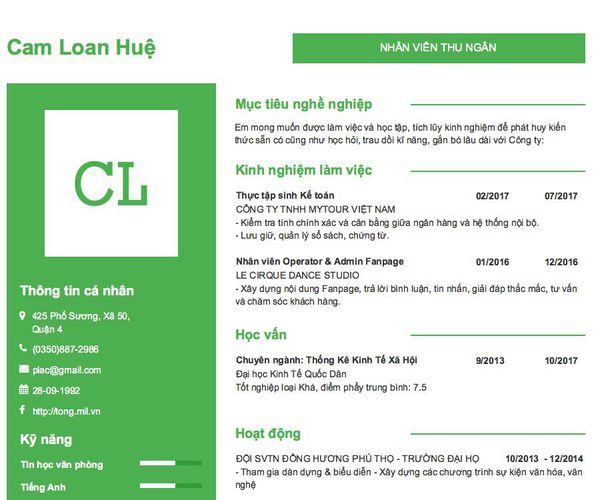 Cam Loan Huệ

NHÂN VIÊN THU NGÂN

CL

Thông tin cá nhân

425 Phố Sương, Xã 50, Quận 4

(0350)887-2986

plac@gmail.com

28-09-1992

http://tong.mil.vn

Kỹ năng

Tin học văn phòng

Tiếng Anh

Mục tiêu nghề nghiệp

Em mong muốn được làm việc và học tập, tích lũy kinh nghiệm để phát huy kiến thức sẵn có cũng như học hỏi, trau dồi kĩ năng, gắn bó lâu dài với Công ty:

Kinh nghiệm làm việc

Thực tập sinh Kế toán 02/2017 07/2017
CÔNG TY TNHH MYTOUR VIỆT NAM
- Kiểm tra tính chính xác và cân bằng giữa ngân hàng và hệ thống nội bộ.
- Lưu giữ, quản lý sổ sách, chứng từ.

Nhân viên Operator & Admin Fanpage 01/2016 12/2016
LE CIRQUE DANCE STUDIO
- Xây dựng nội dung Fanpage, trả lời bình luận, tin nhắn, giải đáp thắc mắc, tư vấn và chăm sóc khách hàng.

Học vấn

Chuyên ngành: Thống Kê Kinh Tế Xã Hội 9/2013 10/2017
Đại học Kinh Tế Quốc Dân
Tốt nghiệp loại Khá, điểm phẩy trung bình: 7.5

Hoạt động

ĐỘI SVTN ĐỒNG HƯƠNG PHÚ THỌ - TRƯỜNG ĐẠI HỌ 10/2013 - 12/2014
- Tham gia dàn dựng & biểu diễn - Xây dựng các chương trình sự kiện văn hóa, văn nghệ